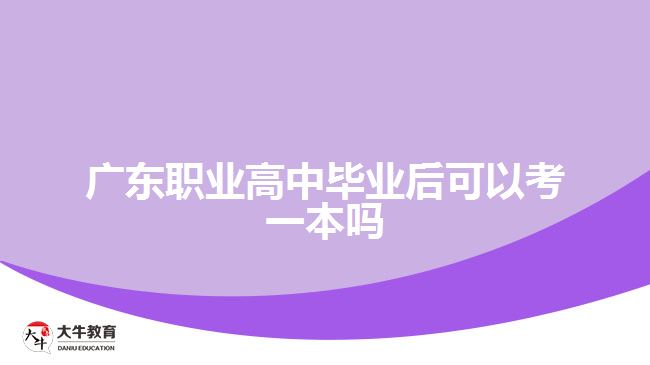 广东职业高中毕业后可以考一本吗

大牛
大牛教育
DANIU EDUCATION